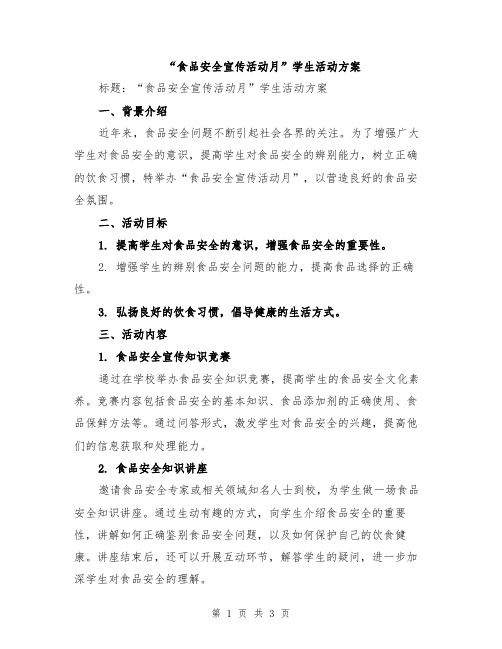 “食品安全宣传活动月”学生活动方案

标题：“食品安全宣传活动月”学生活动方案

一、背景介绍

近年来，食品安全问题不断引起社会各界的关注。为了增强广大学生对食品安全的意识，提高学生对食品安全的辨别能力，树立正确的饮食习惯，特举办“食品安全宣传活动月”，以营造良好的食品安全氛围。

二、活动目标

1. 提高学生对食品安全的意识，增强食品安全的重要性。

2. 增强学生的辨别食品安全问题的能力，提高食品选择的正确性。

3. 弘扬良好的饮食习惯，倡导健康的生活方式。

三、活动内容

1. 食品安全宣传知识竞赛

通过在学校举办食品安全知识竞赛，提高学生的食品安全文化素养。竞赛内容包括食品安全的基本知识、食品添加剂的正确使用、食品保鲜方法等。通过问答形式，激发学生对食品安全的兴趣，提高他们的信息获取和处理能力。

2. 食品安全知识讲座

邀请食品安全专家或相关领域知名人士到校，为学生做一场食品安全知识讲座。通过生动有趣的方式，向学生介绍食品安全的重要性，讲解如何正确鉴别食品安全问题，以及如何保护自己的饮食健康。讲座结束后，还可以开展互动环节，解答学生的疑问，进一步加深学生对食品安全的理解。

第 1 页 共 3 页